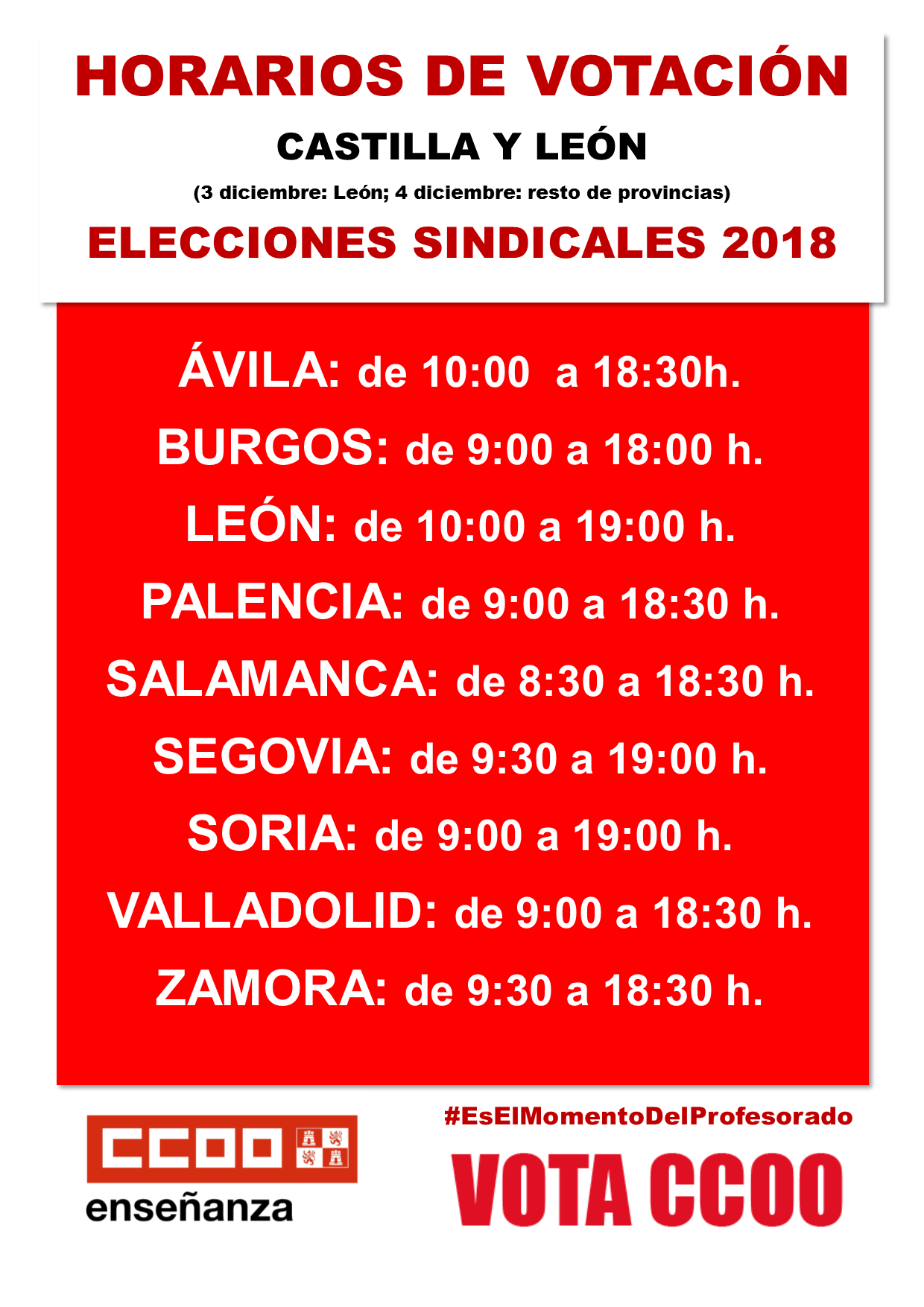 HORARIOS DE VOTACIÓN

CASTILLA Y LEÓN

(3 diciembre: León; 4 diciembre: resto de provincias)

ELECCIONES SINDICALES 2018

ÁVILA: de 10:00  a 18:30h.

BURGOS: de 9:00 a 18:00 h.

LEÓN: de 10:00 a 19:00 h.

PALENCIA: de 9:00 a 18:30 h.

SALAMANCA: de 8:30 a 18:30 h.

SEGOVIA: de 9:30 a 19:00 h.

SORIA: de 9:00 a 19:00 h.

VALLADOLID: de 9:00 a 18:30 h.

ZAMORA: de 9:30 a 18:30 h.

CCOO

enseñanza

#EsElMomentoDelProfesorado

VOTA CCOO